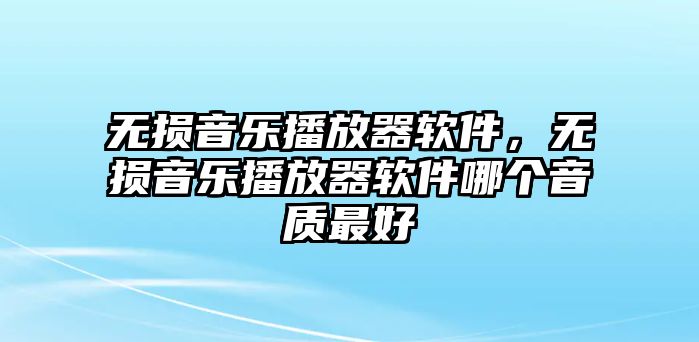 无损音乐播放器软件，无损音乐播放器软件哪个音质最好